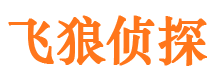 飞狼侦探